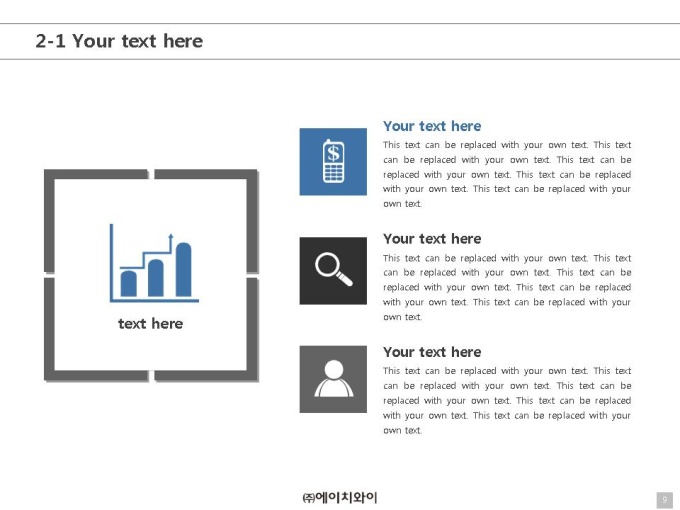 2-1 Your text here

text here

Your text here

This text can be replaced with your own text. This text can be replaced with your own text. This text can be replaced with your own text. This text can be replaced with your own text. This text can be replaced with your own text.

Your text here

This text can be replaced with your own text. This text can be replaced with your own text. This text can be replaced with your own text. This text can be replaced with your own text. This text can be replaced with your own text.

Your text here

This text can be replaced with your own text. This text can be replaced with your own text. This text can be replaced with your own text. This text can be replaced with your own text. This text can be replaced with your own text.

㈜에이치와이

9